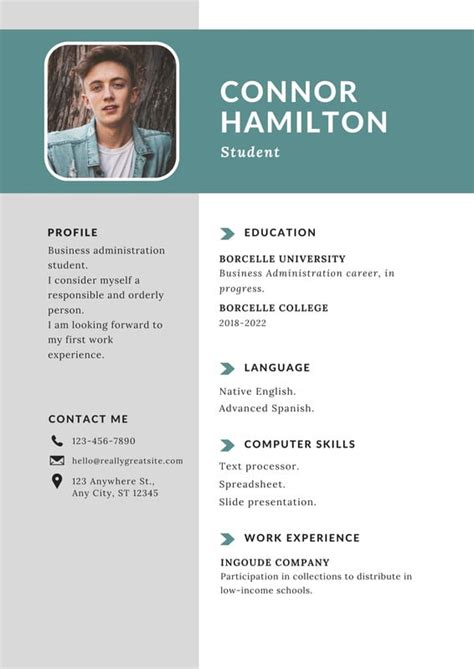 CONNOR HAMILTON

Student

PROFILE

Business administration student.
I consider myself a responsible and orderly person.
I am looking forward to my first work experience.

CONTACT ME

123-456-7890

hello@reallygreatsite.com

123 Anywhere St., Any City, ST 12345

EDUCATION

BORCELLE UNIVERSITY
Business Administration career, in progress.

BORCELLE COLLEGE
2018-2022

LANGUAGE

Native English.
Advanced Spanish.

COMPUTER SKILLS

Text processor.
Spreadsheet.
Slide presentation.

WORK EXPERIENCE

INGOUDE COMPANY
Participation in collections to distribute in low-income schools.